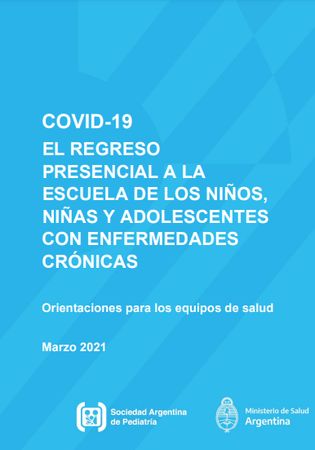 COVID-19
EL REGRESO PRESENCIAL A LA ESCUELA DE LOS NIÑOS, NIÑAS Y ADOLESCENTES CON ENFERMEDADES CRÓNICAS

Orientaciones para los equipos de salud

Marzo 2021

Sociedad Argentina de Pediatría

Ministerio de Salud
Argentina